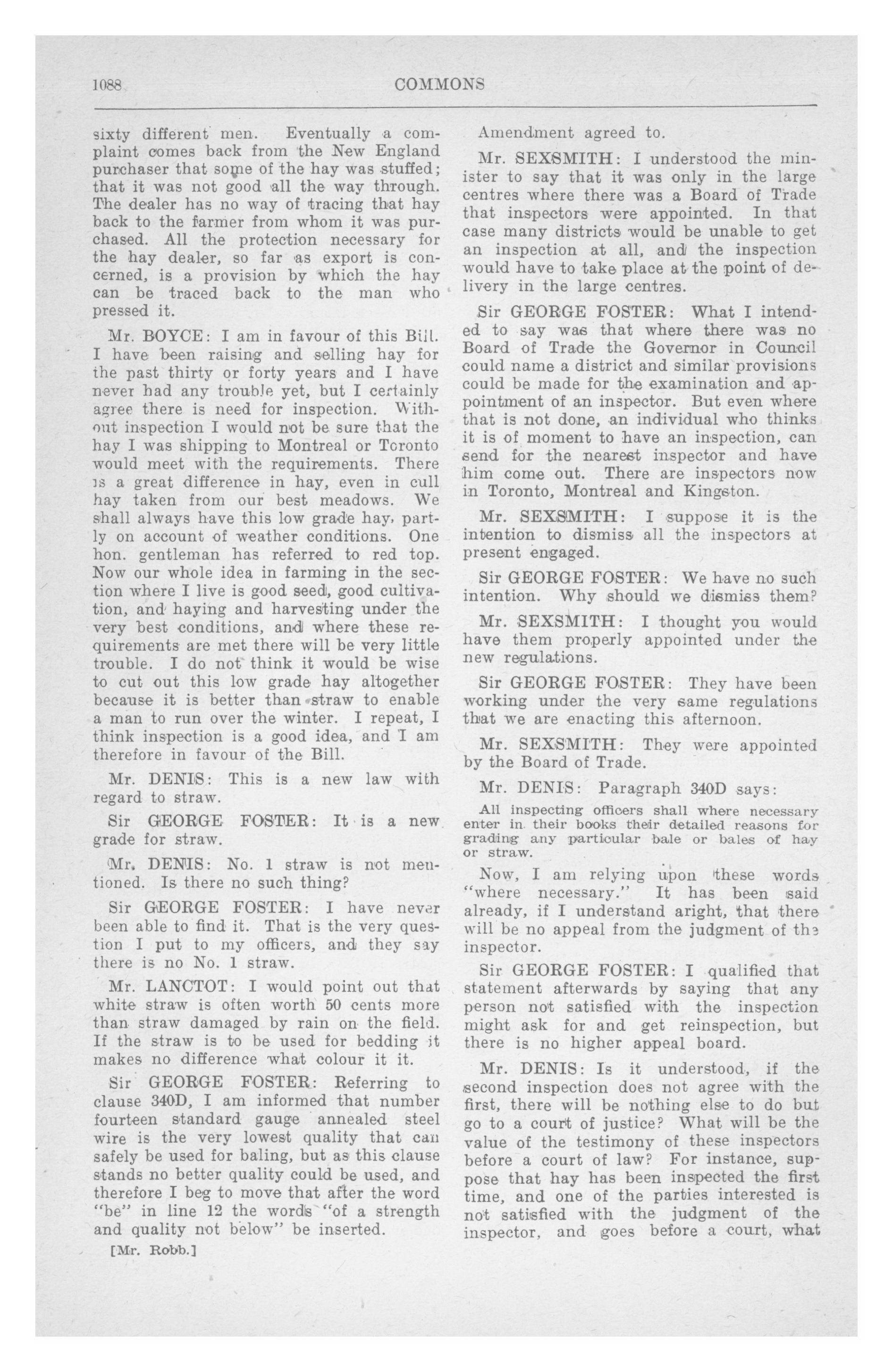 1088 COMMONS

sixty different men. Eventually a complaint comes back from the New England purchaser that some of the hay was stuffed; that it was not good all the way through. The dealer has no way of tracing that hay back to the farmer from whom it was purchased. All the protection necessary for the hay dealer, so far as export is concerned, is a provision by which the hay can be traced back to the man who pressed it.

Mr. BOYCE: I am in favour of this Bill. I have been raising and selling hay for the past thirty or forty years and I have never had any trouble yet, but I certainly agree there is need for inspection. Without inspection I would not be sure that the hay I was shipping to Montreal or Toronto would meet with the requirements. There is a great difference in hay, even in cull hay taken from our best meadows. We shall always have this low grade hay, partly on account of weather conditions. One hon. gentleman has referred to red top. Now our whole idea in farming in the section where I live is good seed, good cultivation, and haying and harvesting under the very best conditions, and where these requirements are met there will be very little trouble. I do not think it would be wise to cut out this low grade hay altogether because it is better than straw to enable a man to run over the winter. I repeat, I think inspection is a good idea, and I am therefore in favour of the Bill.

Mr. DENIS: This is a new law with regard to straw.

Sir GEORGE FOSTER: It is a new grade for straw.

Mr. DENIS: No. 1 straw is not mentioned. Is there no such thing?

Sir GEORGE FOSTER: I have never been able to find it. That is the very question I put to my officers, and they say there is no No. 1 straw.

Mr. LANCTOT: I would point out that white straw is often worth 50 cents more than straw damaged by rain on the field. If the straw is to be used for bedding it makes no difference what colour it it.

Sir GEORGE FOSTER: Referring to clause 340D, I am informed that number fourteen standard gauge annealed steel wire is the very lowest quality that can safely be used for baling, but as this clause stands no better quality could be used, and therefore I beg to move that after the word "be" in line 12 the words "of a strength and quality not below" be inserted.

[Mr. Robb.]

Amendment agreed to.

Mr. SEXSMITH: I understood the minister to say that it was only in the large centres where there was a Board of Trade that inspectors were appointed. In that case many districts would be unable to get an inspection at all, and the inspection would have to take place at the point of delivery in the large centres.

Sir GEORGE FOSTER: What I intended to say was that where there was no Board of Trade the Governor in Council could name a district and similar provisions could be made for the examination and appointment of an inspector. But even where that is not done, an individual who thinks it is of moment to have an inspection, can send for the nearest inspector and have him come out. There are inspectors now in Toronto, Montreal and Kingston.

Mr. SEXSMITH: I suppose it is the intention to dismiss all the inspectors at present engaged.

Sir GEORGE FOSTER: We have no such intention. Why should we dismiss them?

Mr. SEXSMITH: I thought you would have them properly appointed under the new regulations.

Sir GEORGE FOSTER: They have been working under the very same regulations that we are enacting this afternoon.

Mr. SEXSMITH: They were appointed by the Board of Trade.

Mr. DENIS: Paragraph 340D says:

All inspecting officers shall where necessary enter in their books their detailed reasons for grading any particular bale or bales of hay or straw.

Now, I am relying upon these words "where necessary." It has been said already, if I understand aright, that there will be no appeal from the judgment of the inspector.

Sir GEORGE FOSTER: I qualified that statement afterwards by saying that any person not satisfied with the inspection might ask for and get reinspection, but there is no higher appeal board.

Mr. DENIS: Is it understood, if the second inspection does not agree with the first, there will be nothing else to do but go to a court of justice? What will be the value of the testimony of these inspectors before a court of law? For instance, suppose that hay has been inspected the first time, and one of the parties interested is not satisfied with the judgment of the inspector, and goes before a court, what